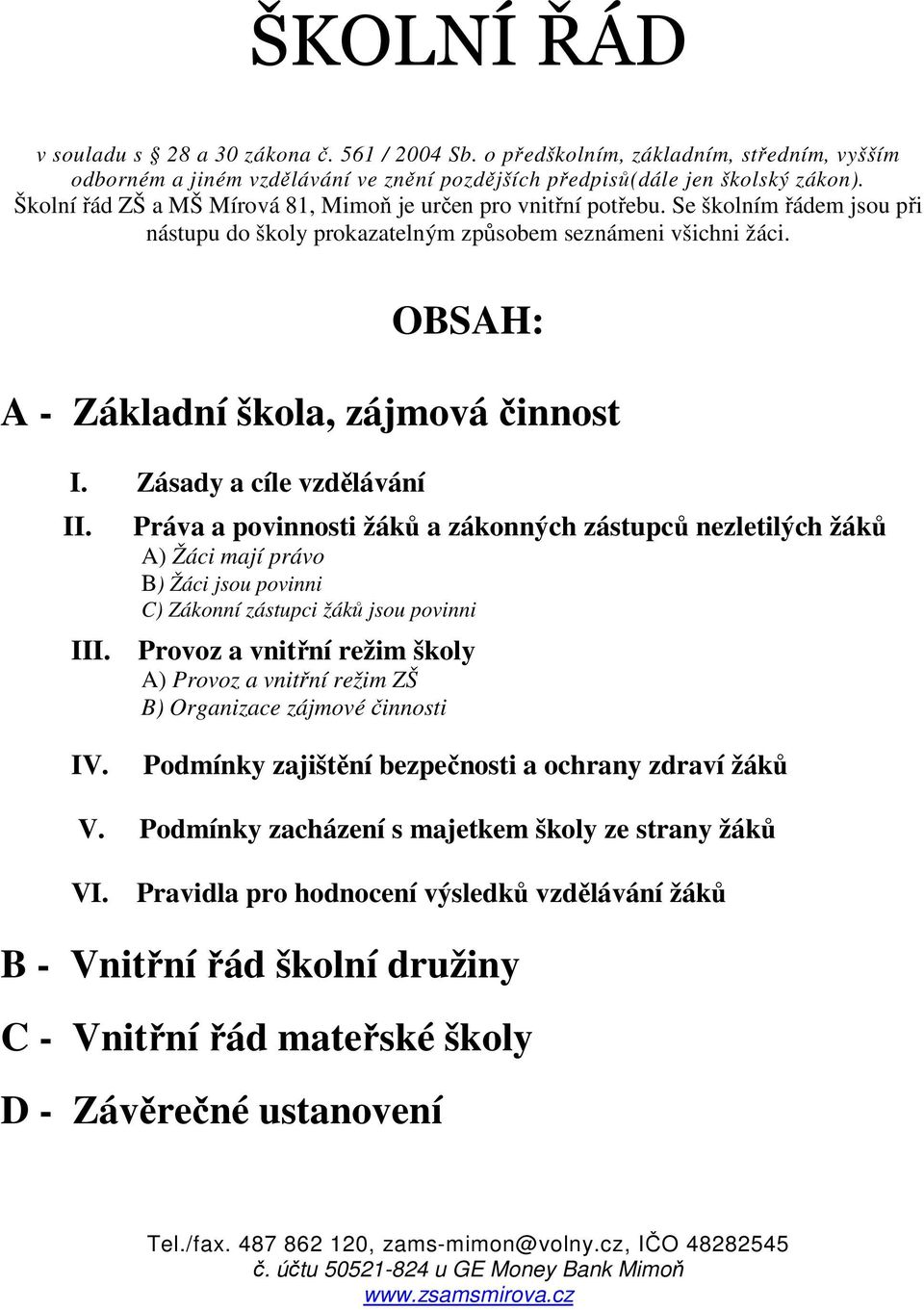 ŠKOLNÍ ŘÁD

v souladu s § 28 a 30 zákona č. 561 / 2004 Sb. o předškolním, základním, středním, vyšším odborném a jiném vzdělávání ve znění pozdějších předpisů(dále jen školský zákon). Školní řád ZŠ a MŠ Mírová 81, Mimoň je určen pro vnitřní potřebu. Se školním řádem jsou při nástupu do školy prokazatelným způsobem seznámeni všichni žáci.

OBSAH:

A - Základní škola, zájmová činnost

I. Zásady a cíle vzdělávání

II. Práva a povinnosti žáků a zákonných zástupců nezletilých žáků
A) Žáci mají právo
B) Žáci jsou povinni
C) Zákonní zástupci žáků jsou povinni

III. Provoz a vnitřní režim školy
A) Provoz a vnitřní režim ZŠ
B) Organizace zájmové činnosti

IV. Podmínky zajištění bezpečnosti a ochrany zdraví žáků

V. Podmínky zacházení s majetkem školy ze strany žáků

VI. Pravidla pro hodnocení výsledků vzdělávání žáků

B - Vnitřní řád školní družiny

C - Vnitřní řád mateřské školy

D - Závěrečné ustanovení

Tel./fax. 487 862 120, zams-mimon@volny.cz, IČO 48282545
č. účtu 50521-824 u GE Money Bank Mimoň
www.zsamsmirova.cz